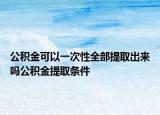 公积金可以一次性全部提取出来吗公积金提取条件